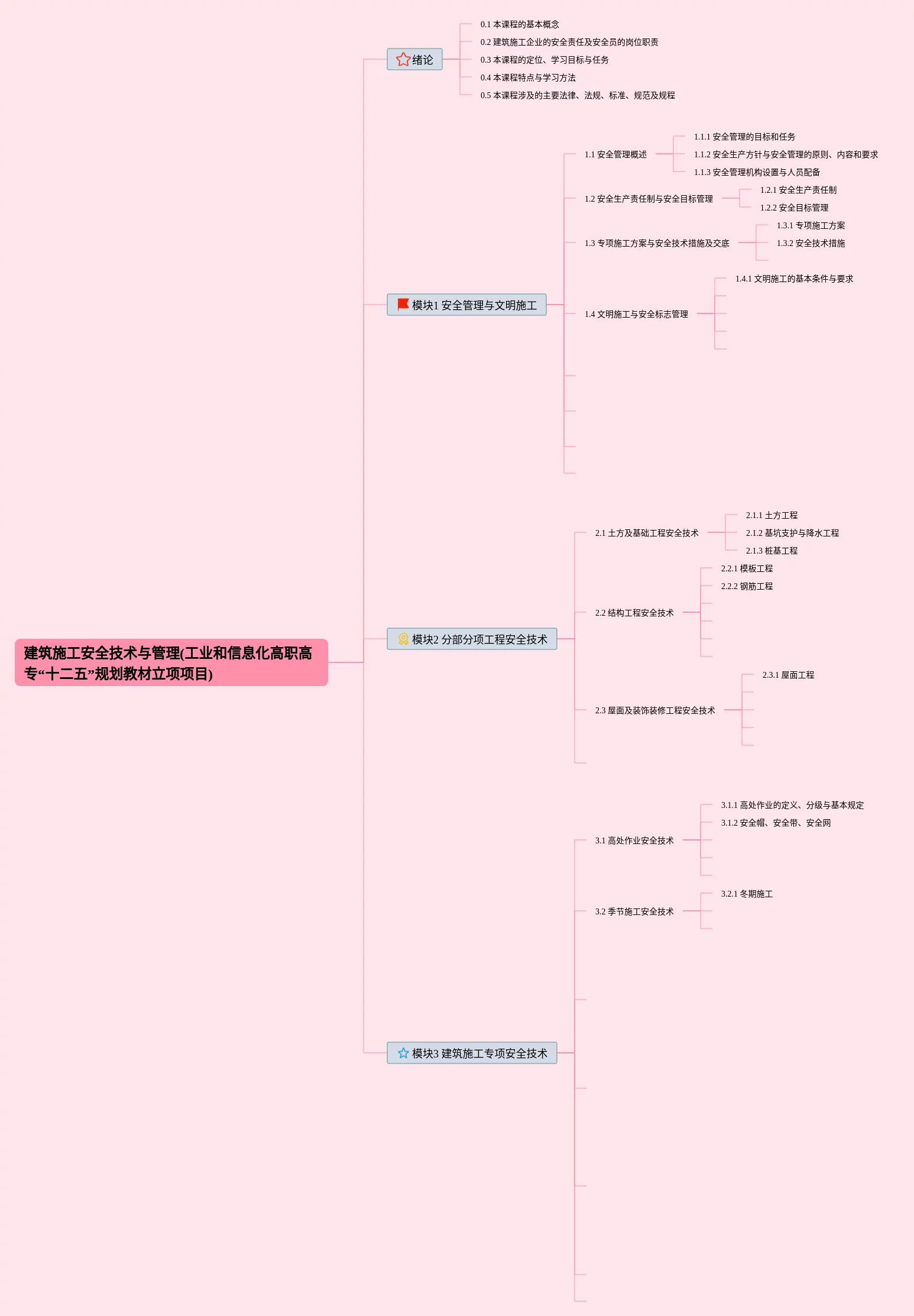 建筑施工安全技术与管理(工业和信息化高职高专“十二五”规划教材立项项目)

绪论

0.1 本课程的基本概念

0.2 建筑施工企业的安全责任及安全员的岗位职责

0.3 本课程的定位、学习目标与任务

0.4 本课程特点与学习方法

0.5 本课程涉及的主要法律、法规、标准、规范及规程

模块1 安全管理与文明施工

1.1 安全管理概述

1.1.1 安全管理的目标和任务

1.1.2 安全生产方针与安全管理的原则、内容和要求

1.1.3 安全管理机构设置与人员配备

1.2 安全生产责任制与安全目标管理

1.2.1 安全生产责任制

1.2.2 安全目标管理

1.3 专项施工方案与安全技术措施及交底

1.3.1 专项施工方案

1.3.2 安全技术措施

1.4 文明施工与安全标志管理

1.4.1 文明施工的基本条件与要求

模块2 分部分项工程安全技术

2.1 土方及基础工程安全技术

2.1.1 土方工程

2.1.2 基坑支护与降水工程

2.1.3 桩基工程

2.2 结构工程安全技术

2.2.1 模板工程

2.2.2 钢筋工程

2.3 屋面及装饰装修工程安全技术

2.3.1 屋面工程

模块3 建筑施工专项安全技术

3.1 高处作业安全技术

3.1.1 高处作业的定义、分级与基本规定

3.1.2 安全帽、安全带、安全网

3.2 季节施工安全技术

3.2.1 冬期施工